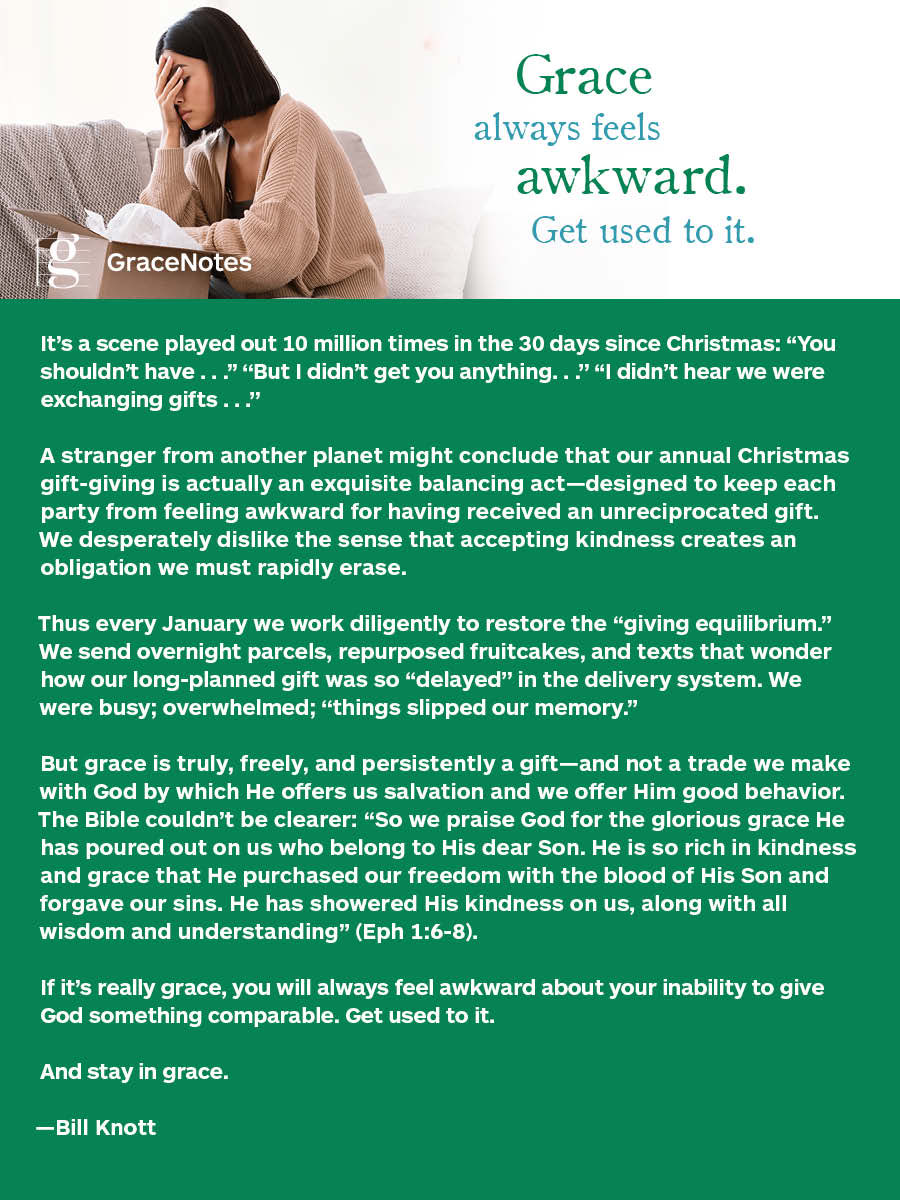 Grace
always feels
awkward.
Get used to it.

g GraceNotes

It's a scene played out 10 million times in the 30 days since Christmas: "You shouldn't have . . ." "But I didn't get you anything. . ." "I didn't hear we were exchanging gifts . . ."

A stranger from another planet might conclude that our annual Christmas gift-giving is actually an exquisite balancing act—designed to keep each party from feeling awkward for having received an unreciprocated gift. We desperately dislike the sense that accepting kindness creates an obligation we must rapidly erase.

Thus every January we work diligently to restore the "giving equilibrium." We send overnight parcels, repurposed fruitcakes, and texts that wonder how our long-planned gift was so "delayed" in the delivery system. We were busy; overwhelmed; "things slipped our memory."

But grace is truly, freely, and persistently a gift—and not a trade we make with God by which He offers us salvation and we offer Him good behavior. The Bible couldn't be clearer: "So we praise God for the glorious grace He has poured out on us who belong to His dear Son. He is so rich in kindness and grace that He purchased our freedom with the blood of His Son and forgave our sins. He has showered His kindness on us, along with all wisdom and understanding" (Eph 1:6-8).

If it's really grace, you will always feel awkward about your inability to give God something comparable. Get used to it.

And stay in grace.

—Bill Knott